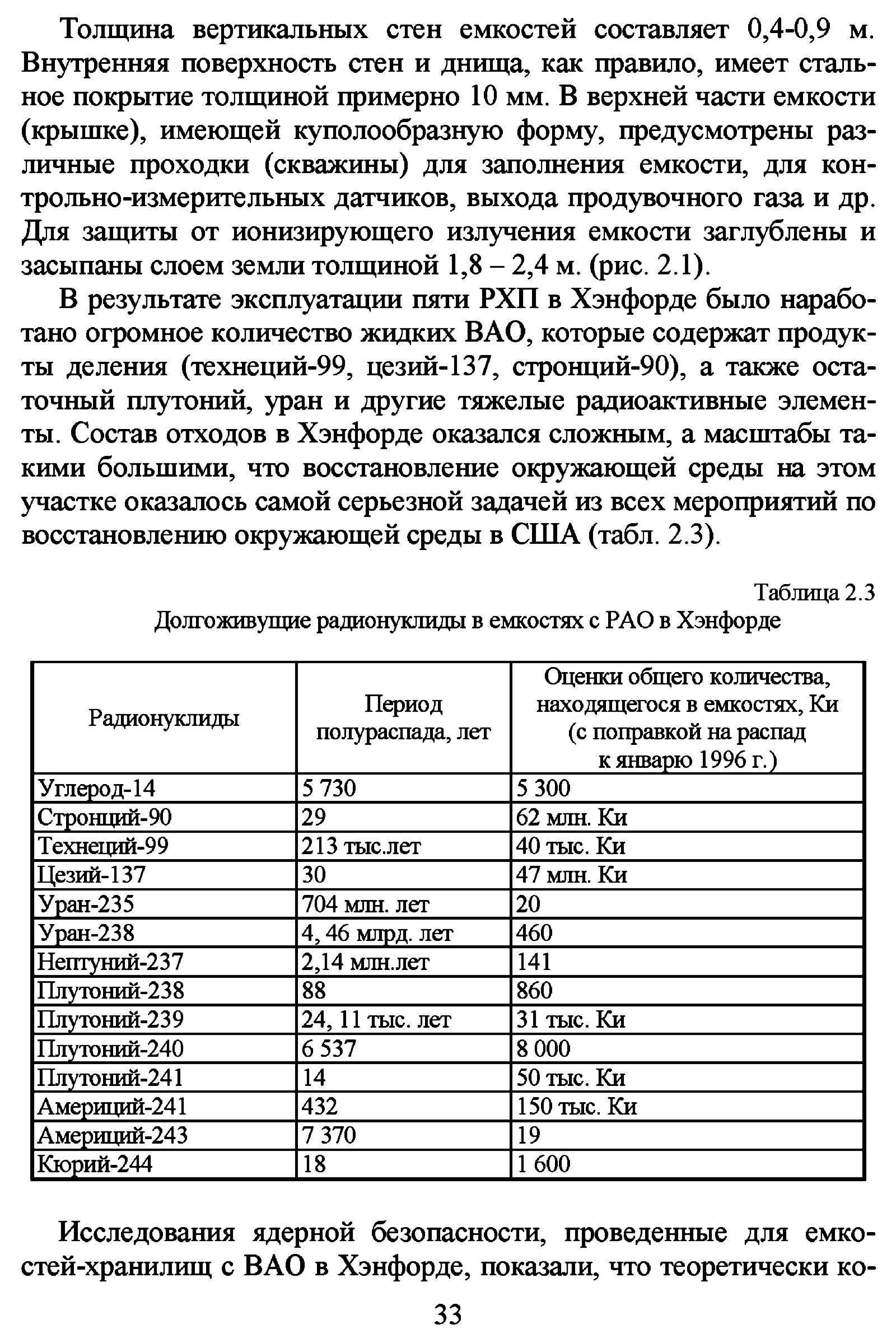 Толщина вертикальных стен емкостей составляет 0,4-0,9 м. Внутренняя поверхность стен и днища, как правило, имеет стальное покрытие толщиной примерно 10 мм. В верхней части емкости (крышке), имеющей куполообразную форму, предусмотрены различные проходки (скважины) для заполнения емкости, для контрольно-измерительных датчиков, выхода продувочного газа и др. Для защиты от ионизирующего излучения емкости заглублены и засыпаны слоем земли толщиной 1,8 – 2,4 м. (рис. 2.1).

В результате эксплуатации пяти РХП в Хэнфорде было наработано огромное количество жидких ВАО, которые содержат продукты деления (технеций-99, цезий-137, стронций-90), а также остаточный плутоний, уран и другие тяжелые радиоактивные элементы. Состав отходов в Хэнфорде оказался сложным, а масштабы такими большими, что восстановление окружающей среды на этом участке оказалось самой серьезной задачей из всех мероприятий по восстановлению окружающей среды в США (табл. 2.3).

Таблица 2.3
Долгоживущие радионуклиды в емкостях с РАО в Хэнфорде

| Радионуклиды | Период полураспада, лет | Оценки общего количества, находящегося в емкостях, Ки (с поправкой на распад к январю 1996 г.) |
|---|---|---|
| Углерод-14 | 5 730 | 5 300 |
| Стронций-90 | 29 | 62 млн. Ки |
| Технеций-99 | 213 тыс.лет | 40 тыс. Ки |
| Цезий-137 | 30 | 47 млн. Ки |
| Уран-235 | 704 млн. лет | 20 |
| Уран-238 | 4, 46 млрд. лет | 460 |
| Нептуний-237 | 2,14 млн.лет | 141 |
| Плутоний-238 | 88 | 860 |
| Плутоний-239 | 24, 11 тыс. лет | 31 тыс. Ки |
| Плутоний-240 | 6 537 | 8 000 |
| Плутоний-241 | 14 | 50 тыс. Ки |
| Америций-241 | 432 | 150 тыс. Ки |
| Америций-243 | 7 370 | 19 |
| Кюрий-244 | 18 | 1 600 |

Исследования ядерной безопасности, проведенные для емкостей-хранилищ с ВАО в Хэнфорде, показали, что теоретически ко-

33